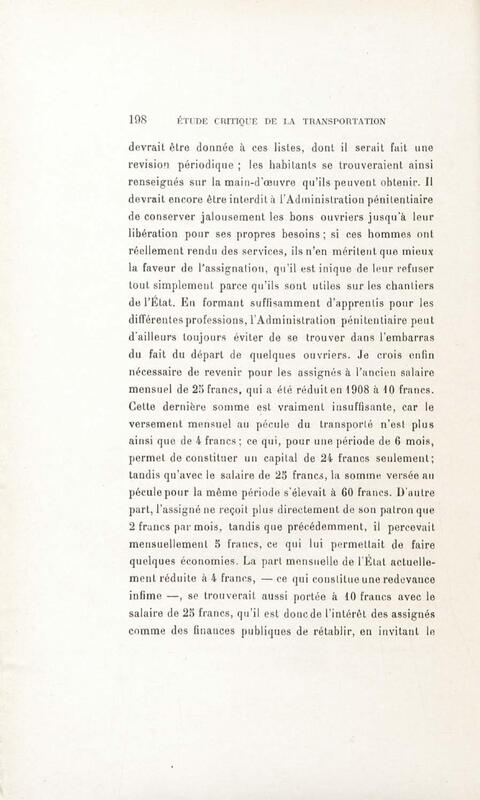 198 ÉTUDE CRITIQUE DE LA TRANSPORTATION

devrait être donnée à ces listes, dont il serait fait une revision périodique ; les habitants se trouveraient ainsi renseignés sur la main-d'œuvre qu'ils peuvent obtenir. Il devrait encore être interdit à l'Administration pénitentiaire de conserver jalousement les bons ouvriers jusqu'à leur libération pour ses propres besoins ; si ces hommes ont réellement rendu des services, ils n'en méritent que mieux la faveur de l'assignation, qu'il est inique de leur refuser tout simplement parce qu'ils sont utiles sur les chantiers de l'État. En formant suffisamment d'apprentis pour les différentes professions, l'Administration pénitentiaire peut d'ailleurs toujours éviter de se trouver dans l'embarras du fait du départ de quelques ouvriers. Je crois enfin nécessaire de revenir pour les assignés à l'ancien salaire mensuel de 25 francs, qui a été réduit en 1908 à 10 francs. Cette dernière somme est vraiment insuffisante, car le versement mensuel au pécule du transporté n'est plus ainsi que de 4 francs ; ce qui, pour une période de 6 mois, permet de constituer un capital de 24 francs seulement ; tandis qu'avec le salaire de 25 francs, la somme versée au pécule pour la même période s'élevait à 60 francs. D'autre part, l'assigné ne reçoit plus directement de son patron que 2 francs par mois, tandis que précédemment, il percevait mensuellement 5 francs, ce qui lui permettait de faire quelques économies. La part mensuelle de l'État actuellement réduite à 4 francs, — ce qui constitue une redevance infime —, se trouverait aussi portée à 10 francs avec le salaire de 25 francs, qu'il est donc de l'intérêt des assignés comme des finances publiques de rétablir, en invitant le